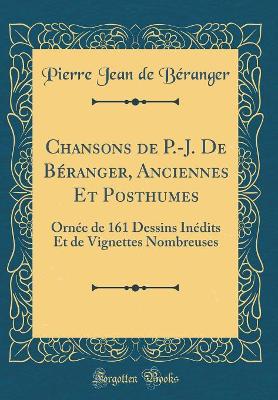 Pierre Jean de Béranger

Chansons de P.-J. De Béranger, Anciennes Et Posthumes

Ornée de 161 Dessins Inédits Et de Vignettes Nombreuses

Forgotten Books